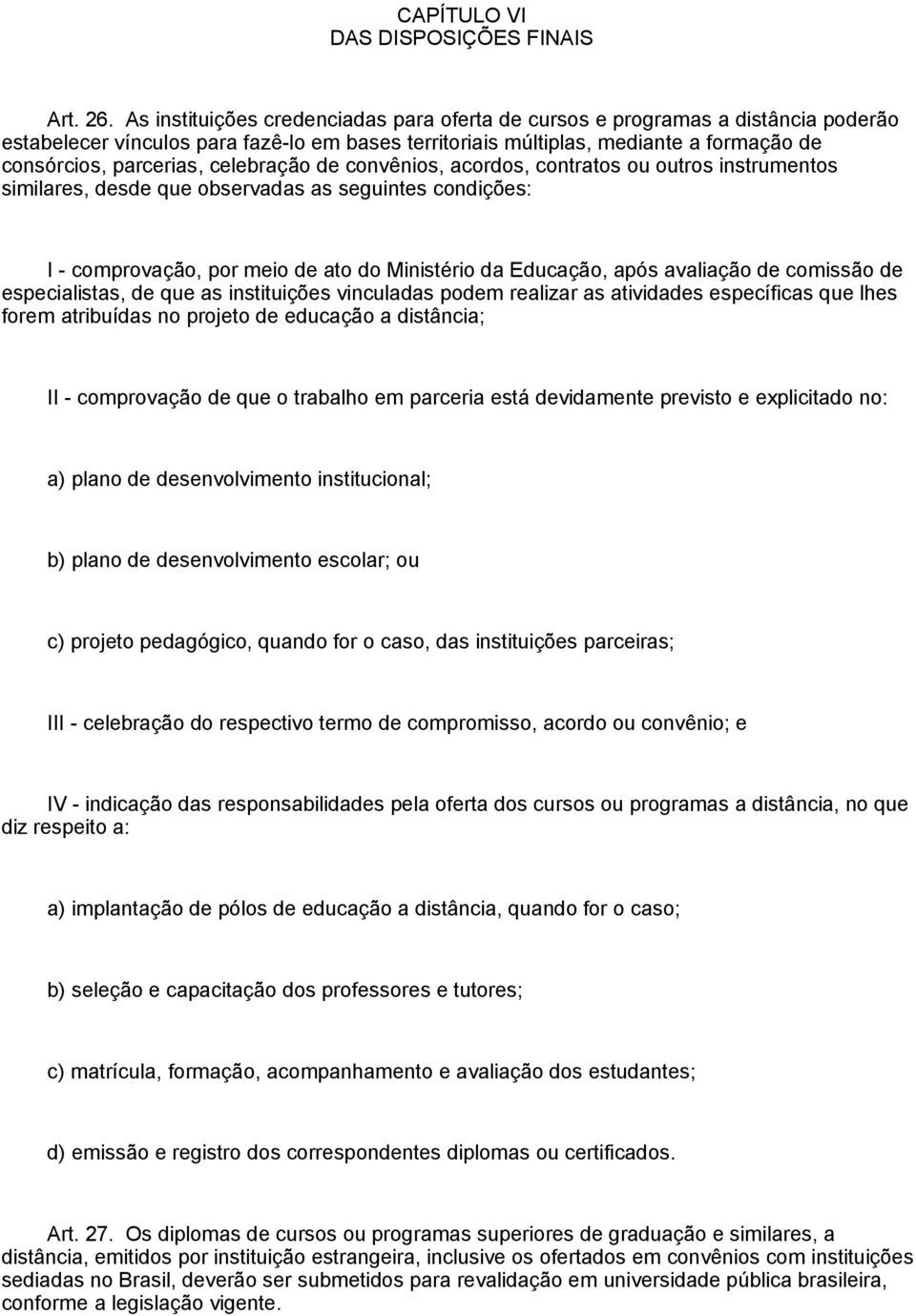 CAPÍTULO VI
DAS DISPOSIÇÕES FINAIS

Art. 26. As instituições credenciadas para oferta de cursos e programas a distância poderão estabelecer vínculos para fazê-lo em bases territoriais múltiplas, mediante a formação de consórcios, parcerias, celebração de convênios, acordos, contratos ou outros instrumentos similares, desde que observadas as seguintes condições:

I - comprovação, por meio de ato do Ministério da Educação, após avaliação de comissão de especialistas, de que as instituições vinculadas podem realizar as atividades específicas que lhes forem atribuídas no projeto de educação a distância;

II - comprovação de que o trabalho em parceria está devidamente previsto e explicitado no:

a) plano de desenvolvimento institucional;

b) plano de desenvolvimento escolar; ou

c) projeto pedagógico, quando for o caso, das instituições parceiras;

III - celebração do respectivo termo de compromisso, acordo ou convênio; e

IV - indicação das responsabilidades pela oferta dos cursos ou programas a distância, no que diz respeito a:

a) implantação de pólos de educação a distância, quando for o caso;

b) seleção e capacitação dos professores e tutores;

c) matrícula, formação, acompanhamento e avaliação dos estudantes;

d) emissão e registro dos correspondentes diplomas ou certificados.

Art. 27. Os diplomas de cursos ou programas superiores de graduação e similares, a distância, emitidos por instituição estrangeira, inclusive os ofertados em convênios com instituições sediadas no Brasil, deverão ser submetidos para revalidação em universidade pública brasileira, conforme a legislação vigente.